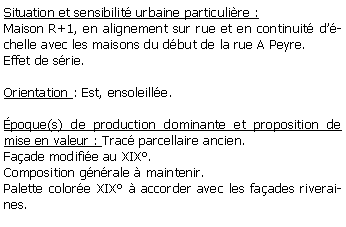 Situation et sensibilité urbaine particulière :
Maison R+1, en alignement sur rue et en continuité d'échelle avec les maisons du début de la rue A Peyre.
Effet de série.

Orientation : Est, ensoleillée.

Époque(s) de production dominante et proposition de mise en valeur : Tracé parcellaire ancien.
Façade modifiée au XIX°.
Composition générale à maintenir.
Palette colorée XIX° à accorder avec les façades riveraines.